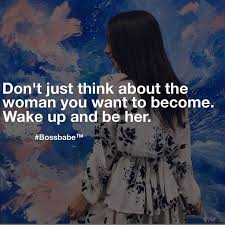 Don't just think about the woman you want to become. Wake up and be her.

#Bossbabe™